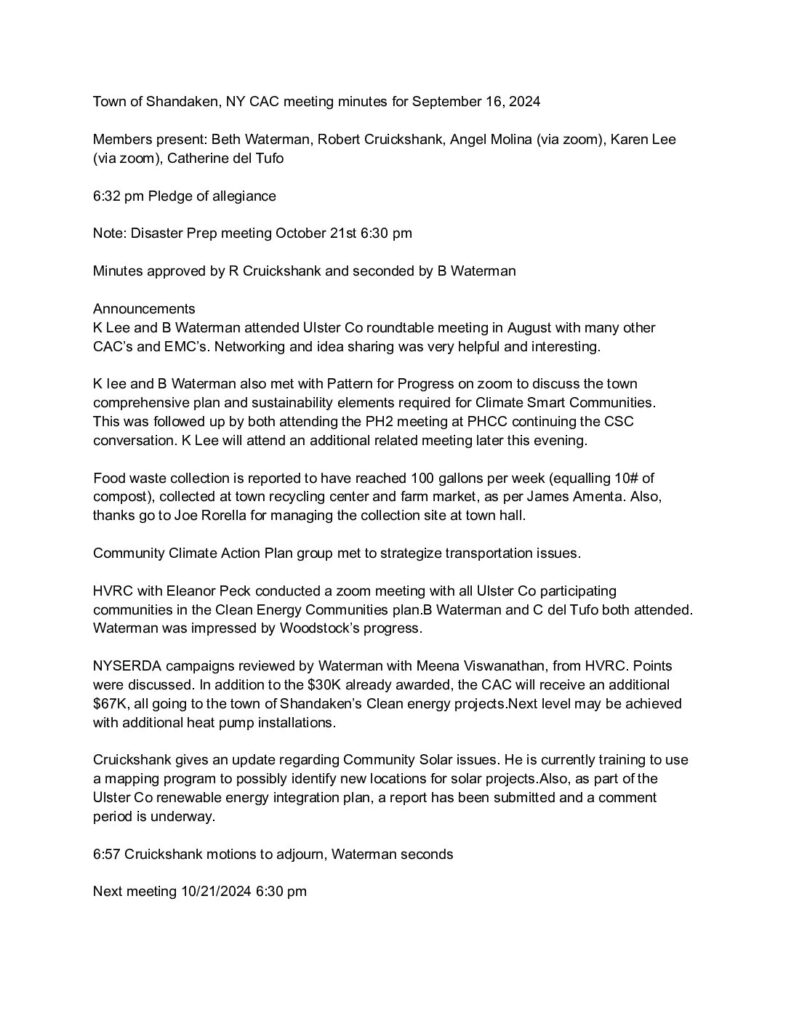 Town of Shandaken, NY CAC meeting minutes for September 16, 2024

Members present: Beth Waterman, Robert Cruickshank, Angel Molina (via zoom), Karen Lee (via zoom), Catherine del Tufo

6:32 pm Pledge of allegiance

Note: Disaster Prep meeting October 21st 6:30 pm

Minutes approved by R Cruickshank and seconded by B Waterman

Announcements
K Lee and B Waterman attended Ulster Co roundtable meeting in August with many other CAC's and EMC's. Networking and idea sharing was very helpful and interesting.

K lee and B Waterman also met with Pattern for Progress on zoom to discuss the town comprehensive plan and sustainability elements required for Climate Smart Communities. This was followed up by both attending the PH2 meeting at PHCC continuing the CSC conversation. K Lee will attend an additional related meeting later this evening.

Food waste collection is reported to have reached 100 gallons per week (equalling 10# of compost), collected at town recycling center and farm market, as per James Amenta. Also, thanks go to Joe Rorella for managing the collection site at town hall.

Community Climate Action Plan group met to strategize transportation issues.

HVRC with Eleanor Peck conducted a zoom meeting with all Ulster Co participating communities in the Clean Energy Communities plan.B Waterman and C del Tufo both attended. Waterman was impressed by Woodstock's progress.

NYSERDA campaigns reviewed by Waterman with Meena Viswanathan, from HVRC. Points were discussed. In addition to the $30K already awarded, the CAC will receive an additional $67K, all going to the town of Shandaken's Clean energy projects.Next level may be achieved with additional heat pump installations.

Cruickshank gives an update regarding Community Solar issues. He is currently training to use a mapping program to possibly identify new locations for solar projects.Also, as part of the Ulster Co renewable energy integration plan, a report has been submitted and a comment period is underway.

6:57 Cruickshank motions to adjourn, Waterman seconds

Next meeting 10/21/2024 6:30 pm